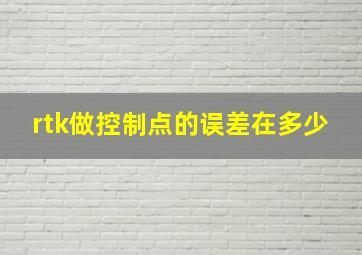 rtk做控制点的误差在多少